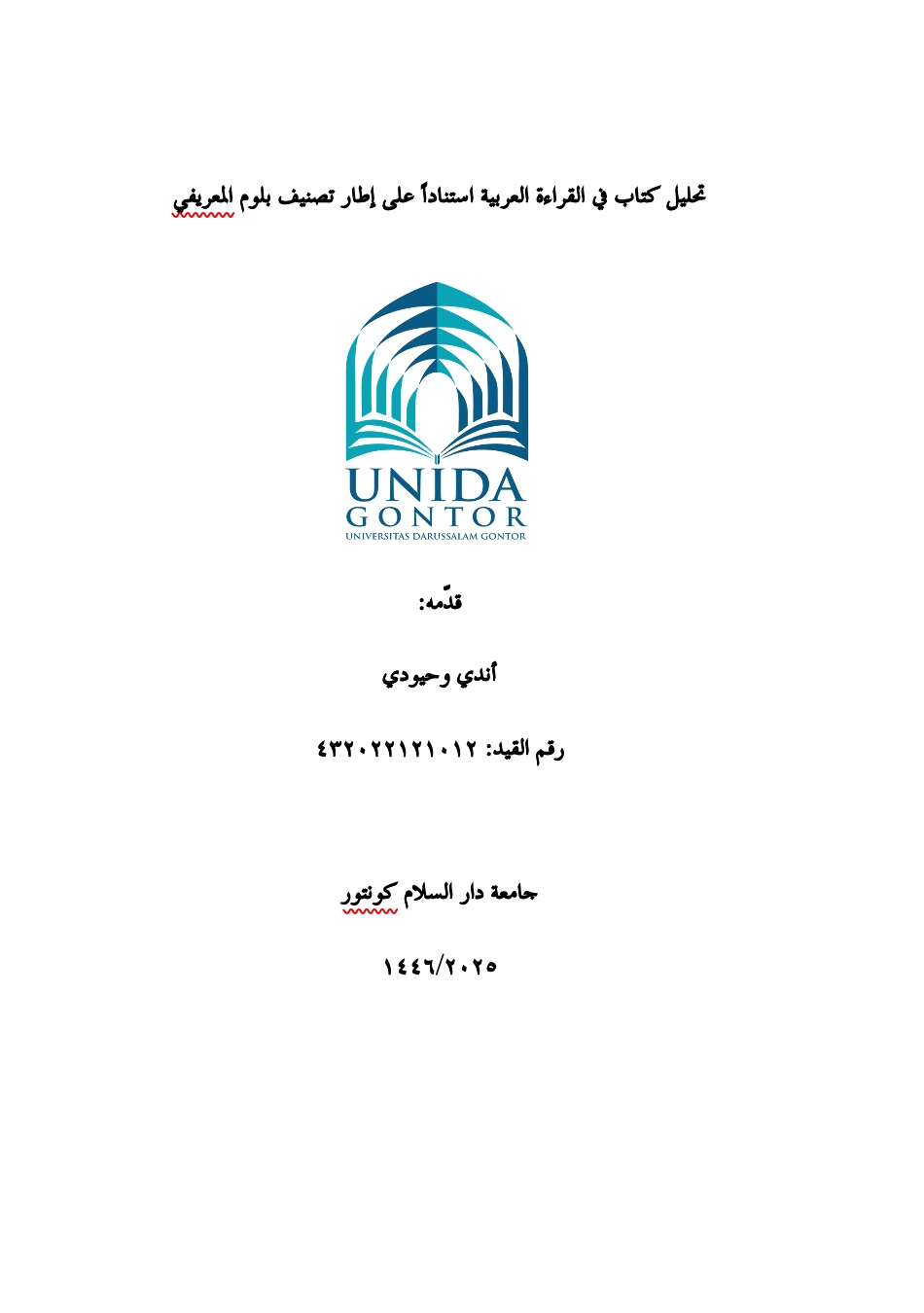 تحليل كتاب في القراءة العربية استناداً على إطار تصنيف بلوم المعريفي

UNIDA
GONTOR
UNIVERSITAS DARUSSALAM GONTOR

قدّمه:

أندي وحيودي

رقم القيد: ٤٣٢٠٢٢١٢١٠١٢

جامعة دار السلام كونتور

١٤٤٦/٢٠٢٥